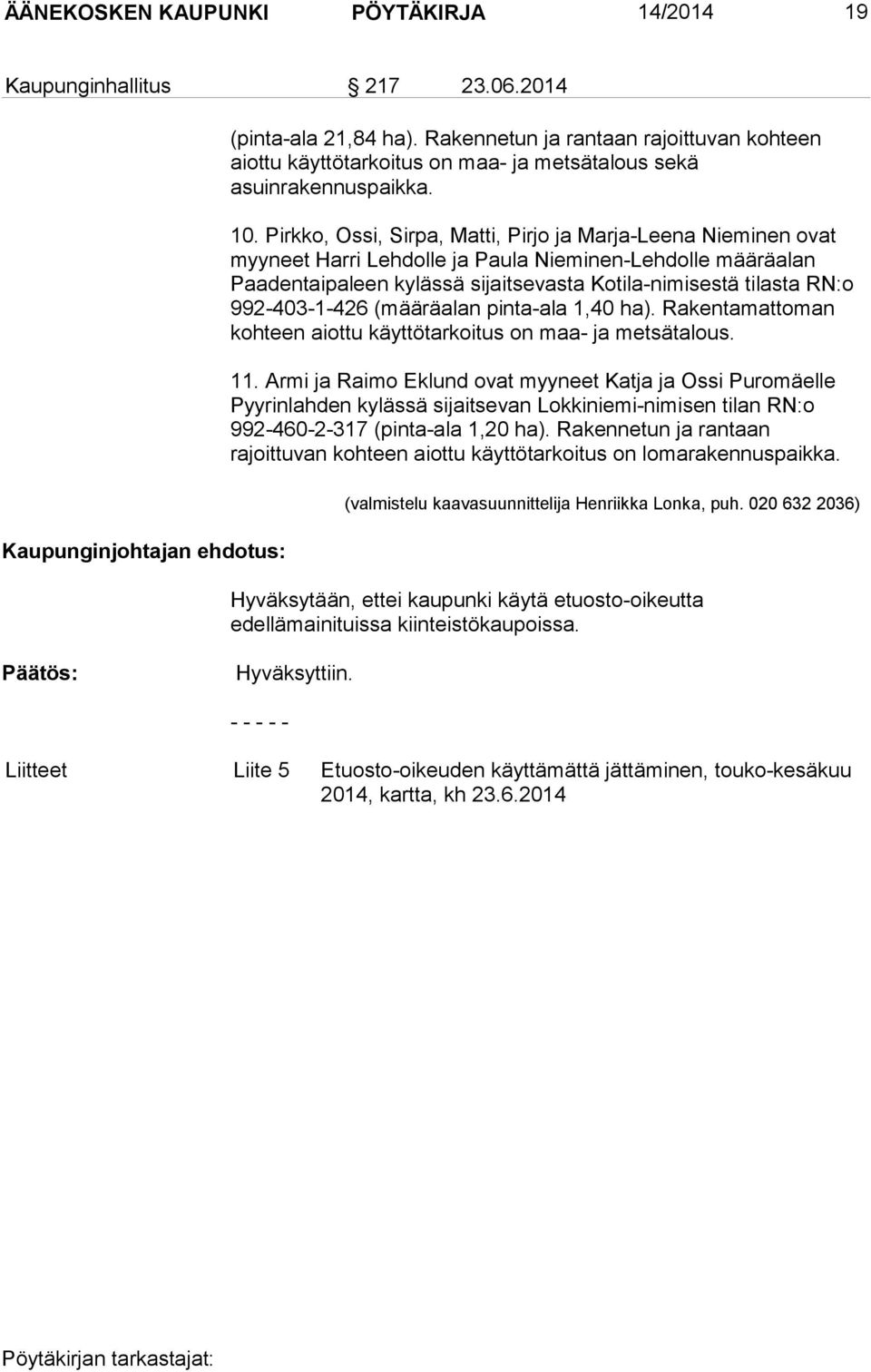 ÄÄNEKOSKEN KAUPUNKI PÖYTÄKIRJA 14/2014 19

Kaupunginhallitus § 217 23.06.2014

(pinta-ala 21,84 ha). Rakennetun ja rantaan rajoittuvan kohteen aiottu käyttötarkoitus on maa- ja metsätalous sekä asuinrakennuspaikka.

10. Pirkko, Ossi, Sirpa, Matti, Pirjo ja Marja-Leena Nieminen ovat myyneet Harri Lehdolle ja Paula Nieminen-Lehdolle määräalan Paadentaipaleen kylässä sijaitsevasta Kotila-nimisestä tilasta RN:o 992-403-1-426 (määräalan pinta-ala 1,40 ha). Rakentamattoman kohteen aiottu käyttötarkoitus on maa- ja metsätalous.

11. Armi ja Raimo Eklund ovat myyneet Katja ja Ossi Puromäelle Pyyrinlahden kylässä sijaitsevan Lokkiniemi-nimisen tilan RN:o 992-460-2-317 (pinta-ala 1,20 ha). Rakennetun ja rantaan rajoittuvan kohteen aiottu käyttötarkoitus on lomarakennuspaikka.

(valmistelu kaavasuunnittelija Henriikka Lonka, puh. 020 632 2036)

Kaupunginjohtajan ehdotus:

Hyväksytään, ettei kaupunki käytä etuosto-oikeutta edellämainituissa kiinteistökaupoissa.

Päätös:

Hyväksyttiin.

- - - - -

Liitteet Liite 5 Etuosto-oikeuden käyttämättä jättäminen, touko-kesäkuu 2014, kartta, kh 23.6.2014

Pöytäkirjan tarkastajat: